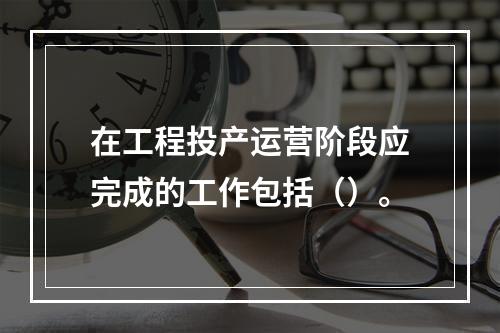 在工程投产运营阶段应完成的工作包括（）。